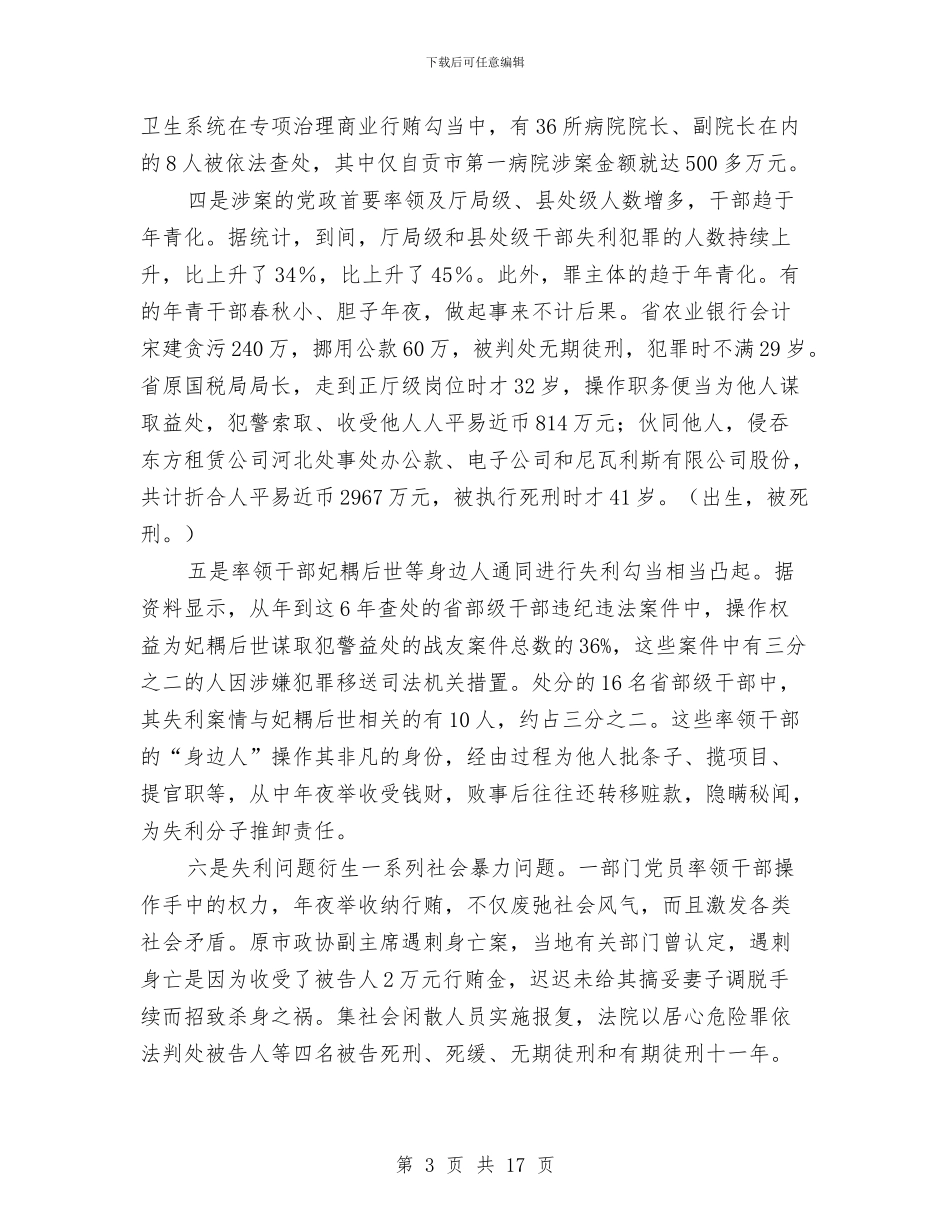 下载后可任意编辑

卫生系统在专项治理商业行贿勾当中，有36所病院院长、副院长在内的8人被依法查处，其中仅自贡市第一病院涉案金额就达500多万元。

四是涉案的党政首要率领及厅局级、县处级人数增多，干部趋于年青化。据统计，到间，厅局级和县处级干部失利犯罪的人数持续上升，比上升了34%，比上升了45%。此外，罪主体的趋于年青化。有的年青干部春秋小、胆子年夜，做起事来不计后果。省农业银行会计宋建贪污240万，挪用公款60万，被判处无期徒刑，犯罪时不满29岁。省原国税局局长，走到正厅级岗位时才32岁，操作职务便当为他人谋取益处，犯警索取、收受他人人平易近币814万元；伙同他人，侵吞东方租赁公司河北处事处办公款、电子公司和尼瓦利斯有限公司股份，共计折合人平易近币2967万元，被执行死刑时才41岁。（出生，被死刑。）

五是率领干部妃耦后世等身边人通同进行失利勾当相当凸起。据资料显示，从年到这6年查处的省部级干部违纪违法案件中，操作权益为妃耦后世谋取犯警益处的战友案件总数的36%，这些案件中有三分之二的人因涉嫌犯罪移送司法机关措置。处分的16名省部级干部中，其失利案情与妃耦后世相关的有10人，约占三分之二。这些率领干部的“身边人”操作其非凡的身份，经由过程为他人批条子、揽项目、提官职等，从中年夜举收受钱财，败事后往往还转移赃款，隐瞒秘闻，为失利分子推卸责任。

六是失利问题衍生一系列社会暴力问题。一部门党员率领干部操作手中的权力，年夜举收纳行贿，不仅废弛社会风气，而且激发各类社会矛盾。原市政协副主席遇刺身亡案，当地有关部门曾认定，遇刺身亡是因为收受了被告人2万元行贿金，迟迟未给其搞妥妻子调脱手续而招致杀身之祸。集社会闲散人员实施报复，法院以居心危险罪依法判处被告人等四名被告死刑、死缓、无期徒刑和有期徒刑十一年。

第 3 页 共 17 页